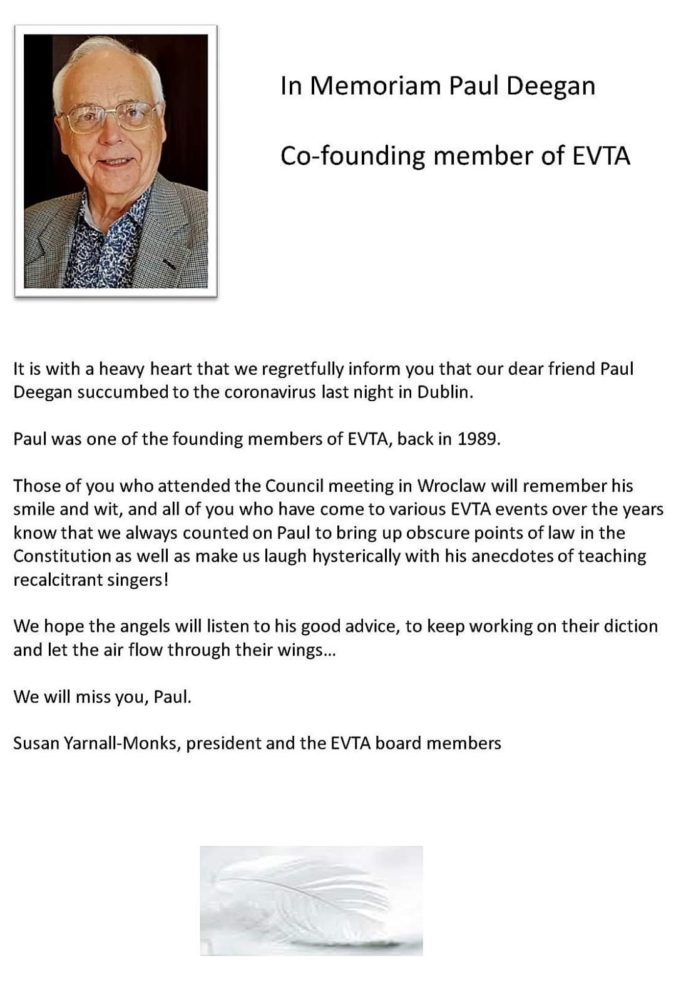 In Memoriam Paul Deegan

Co-founding member of EVTA

It is with a heavy heart that we regretfully inform you that our dear friend Paul Deegan succumbed to the coronavirus last night in Dublin.

Paul was one of the founding members of EVTA, back in 1989.

Those of you who attended the Council meeting in Wroclaw will remember his smile and wit, and all of you who have come to various EVTA events over the years know that we always counted on Paul to bring up obscure points of law in the Constitution as well as make us laugh hysterically with his anecdotes of teaching recalcitrant singers!

We hope the angels will listen to his good advice, to keep working on their diction and let the air flow through their wings...

We will miss you, Paul.

Susan Yarnall-Monks, president and the EVTA board members